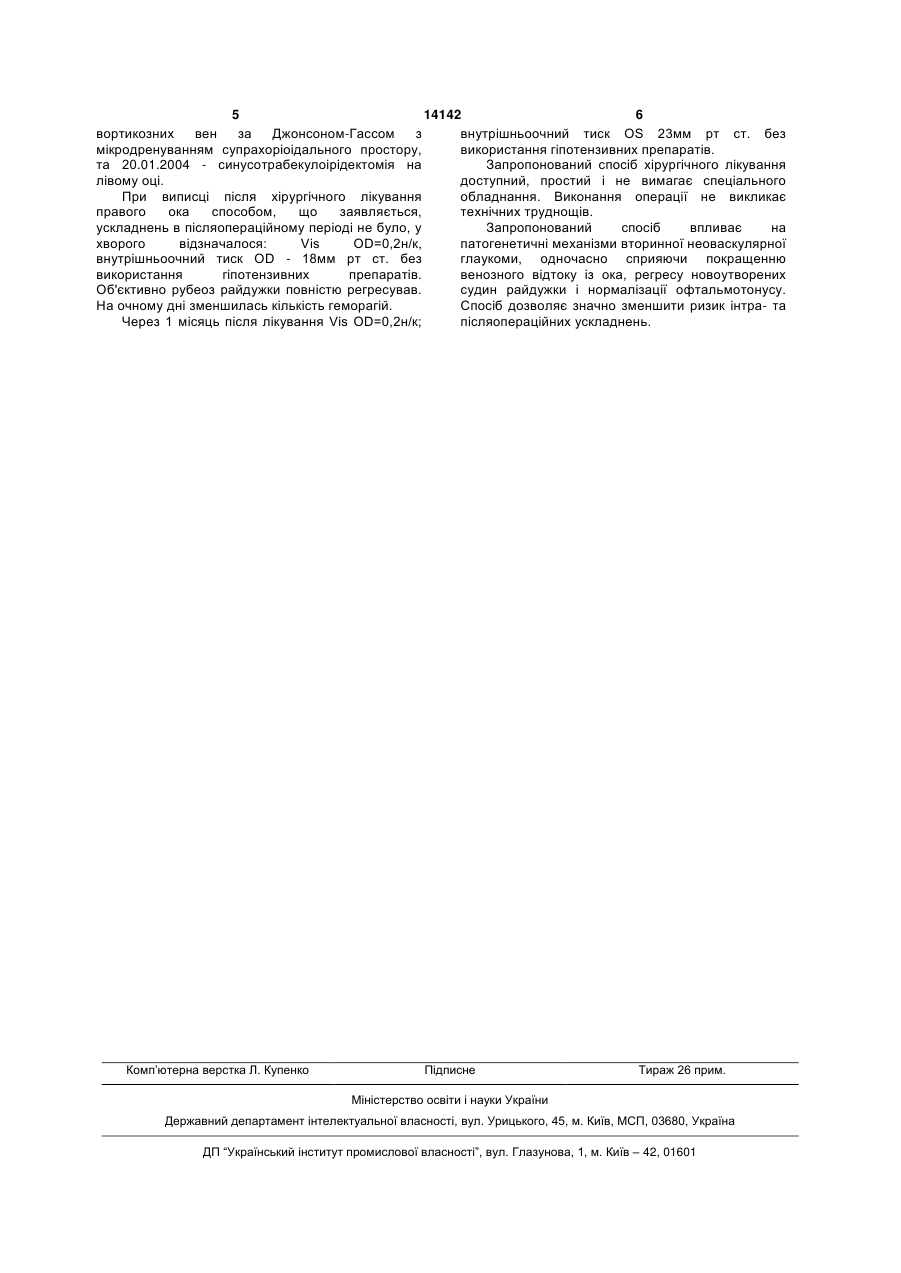 5 14142 6

вортикозних вен за Джонсоном-Гассом з мікродренуванням супрахоріоідального простору, та 20.01.2004 - синусотрабекулоірідектомія на лівому оці.

При виписці після хірургічного лікування правого ока способом, що заявляється, ускладнень в післяопераційному періоді не було, у хворого відзначалося: Vis OD=0,2н/к, внутрішньоочний тиск OD - 18мм рт ст. без використання гіпотензивних препаратів. Об'єктивно рубеоз райдужки повністю регресував. На очному дні зменшилась кількість геморагій.

Через 1 місяць після лікування Vis OD=0,2н/к; внутрішньоочний тиск OS 23мм рт ст. без використання гіпотензивних препаратів.

Запропонований спосіб хірургічного лікування доступний, простий і не вимагає спеціального обладнання. Виконання операції не викликає технічних труднощів.

Запропонований спосіб впливає на патогенетичні механізми вторинної неоваскулярної глаукоми, одночасно сприяючи покращенню венозного відтоку із ока, регресу новоутворених судин райдужки і нормалізації офтальмотонусу. Спосіб дозволяє значно зменшити ризик інтра- та післяопераційних ускладнень.

Комп'ютерна верстка Л. Купенко Підписне Тираж 26 прим.

Міністерство освіти і науки України

Державний департамент інтелектуальної власності, вул. Урицького, 45, м. Київ, МСП, 03680, Україна

ДП "Український інститут промислової власності", вул. Глазунова, 1, м. Київ – 42, 01601